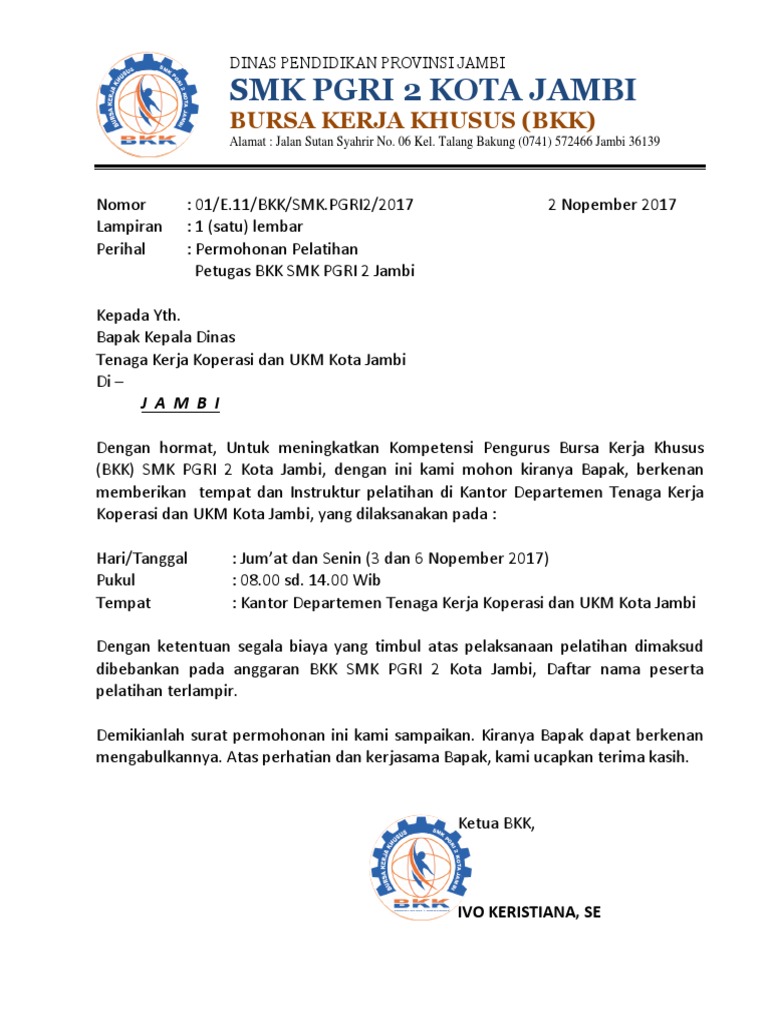 BURSA KERJA KHUSUS
SMK PGRI 2 KOTA JAMBI
BKK

DINAS PENDIDIKAN PROVINSI JAMBI
SMK PGRI 2 KOTA JAMBI
BURSA KERJA KHUSUS (BKK)
Alamat : Jalan Sutan Syahrir No. 06 Kel. Talang Bakung (0741) 572466 Jambi 36139

Nomor : 01/E.11/BKK/SMK.PGRI2/2017
2 Nopember 2017
Lampiran : 1 (satu) lembar
Perihal : Permohonan Pelatihan Petugas BKK SMK PGRI 2 Jambi

Kepada Yth.
Bapak Kepala Dinas
Tenaga Kerja Koperasi dan UKM Kota Jambi
Di –
J A M B I

Dengan hormat, Untuk meningkatkan Kompetensi Pengurus Bursa Kerja Khusus (BKK) SMK PGRI 2 Kota Jambi, dengan ini kami mohon kiranya Bapak, berkenan memberikan tempat dan Instruktur pelatihan di Kantor Departemen Tenaga Kerja Koperasi dan UKM Kota Jambi, yang dilaksanakan pada :

Hari/Tanggal : Jum'at dan Senin (3 dan 6 Nopember 2017)
Pukul : 08.00 sd. 14.00 Wib
Tempat : Kantor Departemen Tenaga Kerja Koperasi dan UKM Kota Jambi

Dengan ketentuan segala biaya yang timbul atas pelaksanaan pelatihan dimaksud dibebankan pada anggaran BKK SMK PGRI 2 Kota Jambi, Daftar nama peserta pelatihan terlampir.

Demikianlah surat permohonan ini kami sampaikan. Kiranya Bapak dapat berkenan mengabulkannya. Atas perhatian dan kerjasama Bapak, kami ucapkan terima kasih.

Ketua BKK,

BURSA KERJA KHUSUS
SMK PGRI 2 KOTA JAMBI
BKK

IVO KERISTIANA, SE